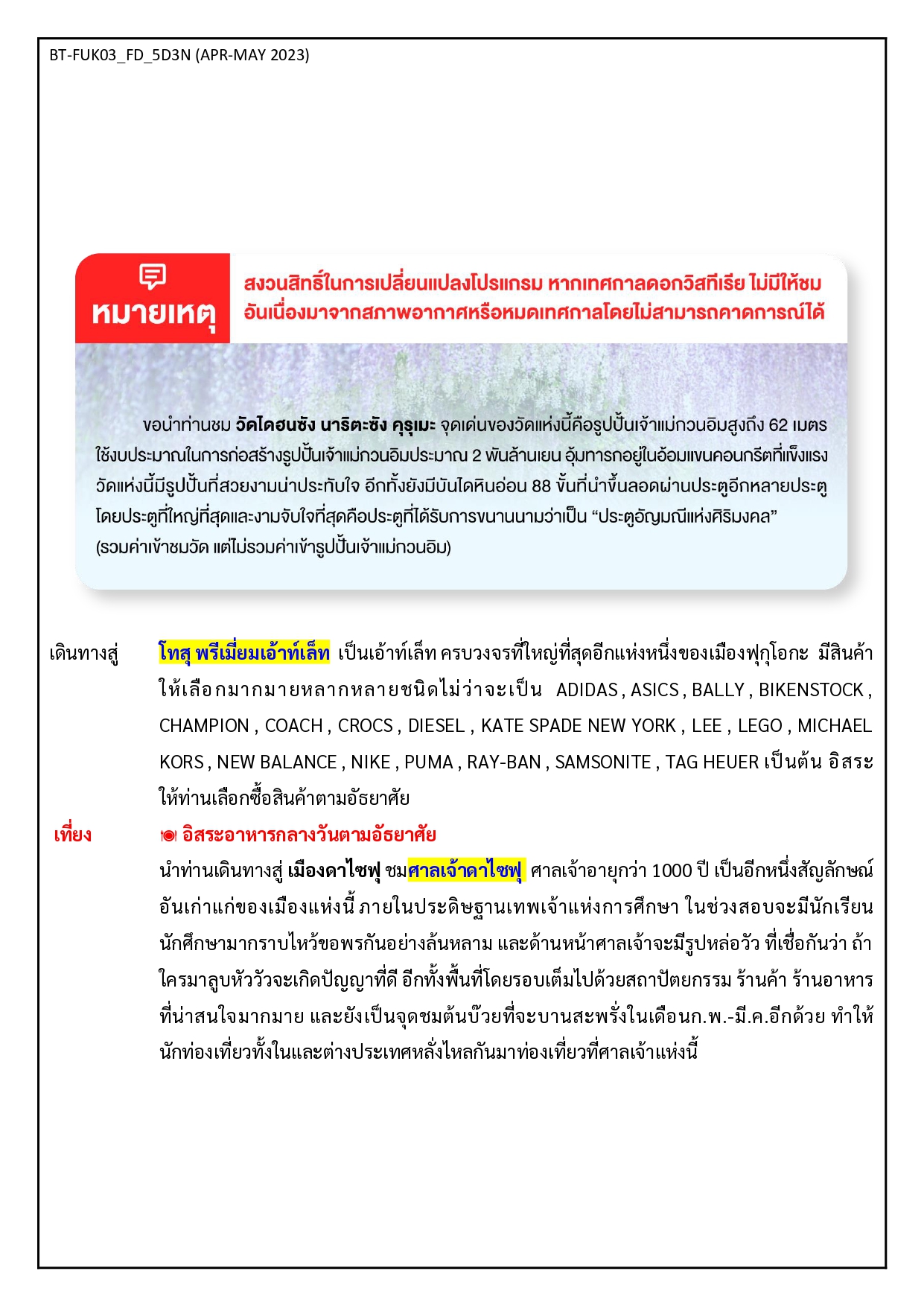 BT-FUK03_FD_5D3N (APR-MAY 2023)

หมายเหตุ

สงวนสิทธิ์ในการเปลี่ยนแปลงโปรแกรม หากเทศกาลดอกวิสทีเรีย ไม่มีให้ชม อันเนื่องมาจากสภาพอากาศหรือหมดเทศกาลโดยไม่สามารถคาดการณ์ได้

ขอนำท่านชม วัดไดฮนซัง นาริตะซัง คุรุเมะ จุดเด่นของวัดแห่งนี้คือรูปปั้นเจ้าแม่กวนอิมสูงถึง 62 เมตร ใช้งบประมาณในการก่อสร้างรูปปั้นเจ้าแม่กวนอิมประมาณ 2 พันล้านเยน อุ้มทารกอยู่ในอ้อมแขนคอนกรีตที่แข็งแรง วัดแห่งนี้มีรูปปั้นที่สวยงามน่าประทับใจ อีกทั้งยังมีบันไดหินอ่อน 88 ขั้นที่นำขึ้นลอดผ่านประตูอีกหลายประตู โดยประตูที่ใหญ่ที่สุดและงามจับใจที่สุดคือประตูที่ได้รับการขนานนามว่าเป็น “ประตูอัญมณีแห่งศิริมงคล” (รวมค่าเข้าชมวัด แต่ไม่รวมค่าเข้ารูปปั้นเจ้าแม่กวนอิม)

เดินทางสู่ โทสุ พรีเมี่ยมเอ้าท์เล็ท เป็นเอ้าท์เล็ท ครบวงจรที่ใหญ่ที่สุดอีกแห่งหนึ่งของเมืองฟุกุโอกะ มีสินค้าให้เลือกมากมายหลากหลายชนิดไม่ว่าจะเป็น ADIDAS , ASICS , BALLY , BIKENSTOCK , CHAMPION , COACH , CROCS , DIESEL , KATE SPADE NEW YORK , LEE , LEGO , MICHAEL KORS , NEW BALANCE , NIKE , PUMA , RAY-BAN , SAMSONITE , TAG HEUER เป็นต้น อิสระให้ท่านเลือกซื้อสินค้าตามอัธยาศัย

เที่ยง อิสระอาหารกลางวันตามอัธยาศัย

นำท่านเดินทางสู่ เมืองดาไซฟุ ชมศาลเจ้าดาไซฟุ ศาลเจ้าอายุกว่า 1000 ปี เป็นอีกหนึ่งสัญลักษณ์อันเก่าแก่ของเมืองแห่งนี้ ภายในประดิษฐานเทพเจ้าแห่งการศึกษา ในช่วงสอบจะมีนักเรียนนักศึกษามากราบไหว้ขอพรกันอย่างล้นหลาม และด้านหน้าศาลเจ้าจะมีรูปหล่อวัว ที่เชื่อกันว่า ถ้าใครมาลูบหัววัวจะเกิดปัญญาที่ดี อีกทั้งพื้นที่โดยรอบเต็มไปด้วยสถาปัตยกรรม ร้านค้า ร้านอาหารที่น่าสนใจมากมาย และยังเป็นจุดชมต้นบ๊วยที่จะบานสะพรั่งในเดือนก.พ.-มี.ค.อีกด้วย ทำให้นักท่องเที่ยวทั้งในและต่างประเทศหลั่งไหลกันมาท่องเที่ยวที่ศาลเจ้าแห่งนี้